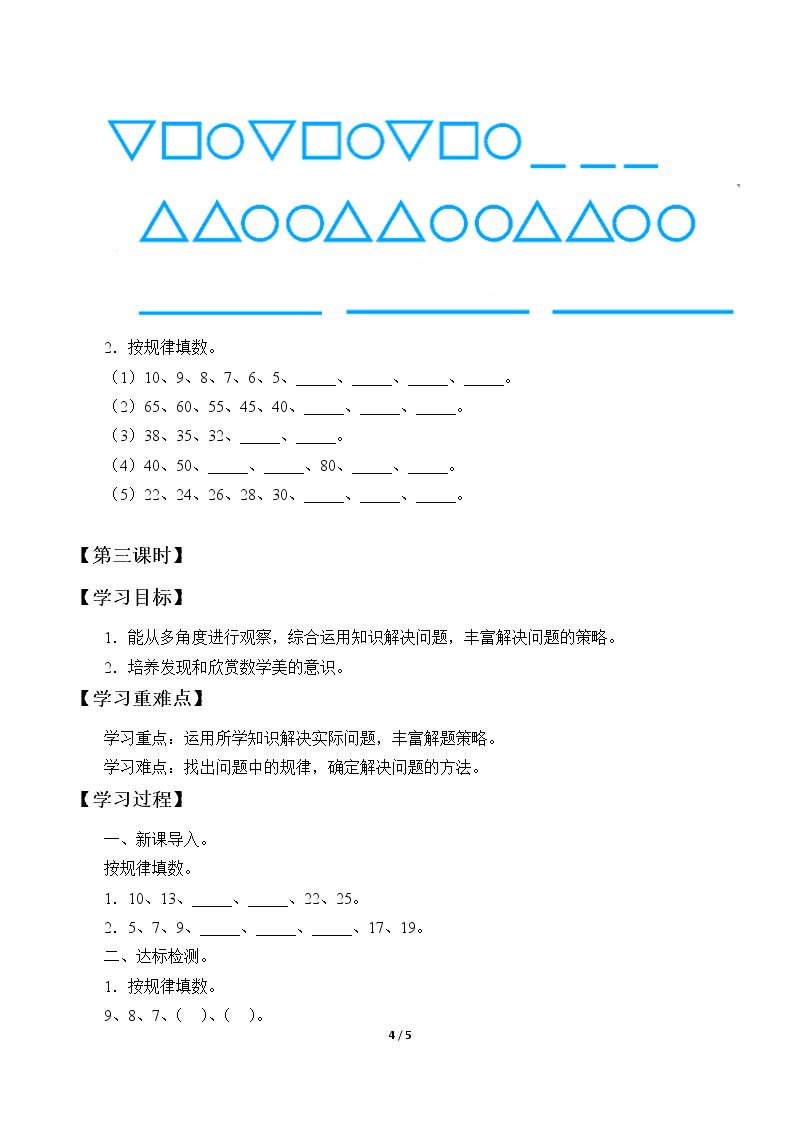 ____ ____ ____

____ ____ ____

2．按规律填数。

（1）10、9、8、7、6、5、____、____、____、____。

（2）65、60、55、45、40、____、____、____。

（3）38、35、32、____、____。

（4）40、50、____、____、80、____、____。

（5）22、24、26、28、30、____、____、____。

【第三课时】

【学习目标】

1．能从多角度进行观察，综合运用知识解决问题，丰富解决问题的策略。

2．培养发现和欣赏数学美的意识。

【学习重难点】

学习重点：运用所学知识解决实际问题，丰富解题策略。

学习难点：找出问题中的规律，确定解决问题的方法。

【学习过程】

一、新课导入。

按规律填数。

1．10、13、____、____、22、25。

2．5、7、9、____、____、____、17、19。

二、达标检测。

1．按规律填数。

9、8、7、（ ）、（ ）。

4 / 5